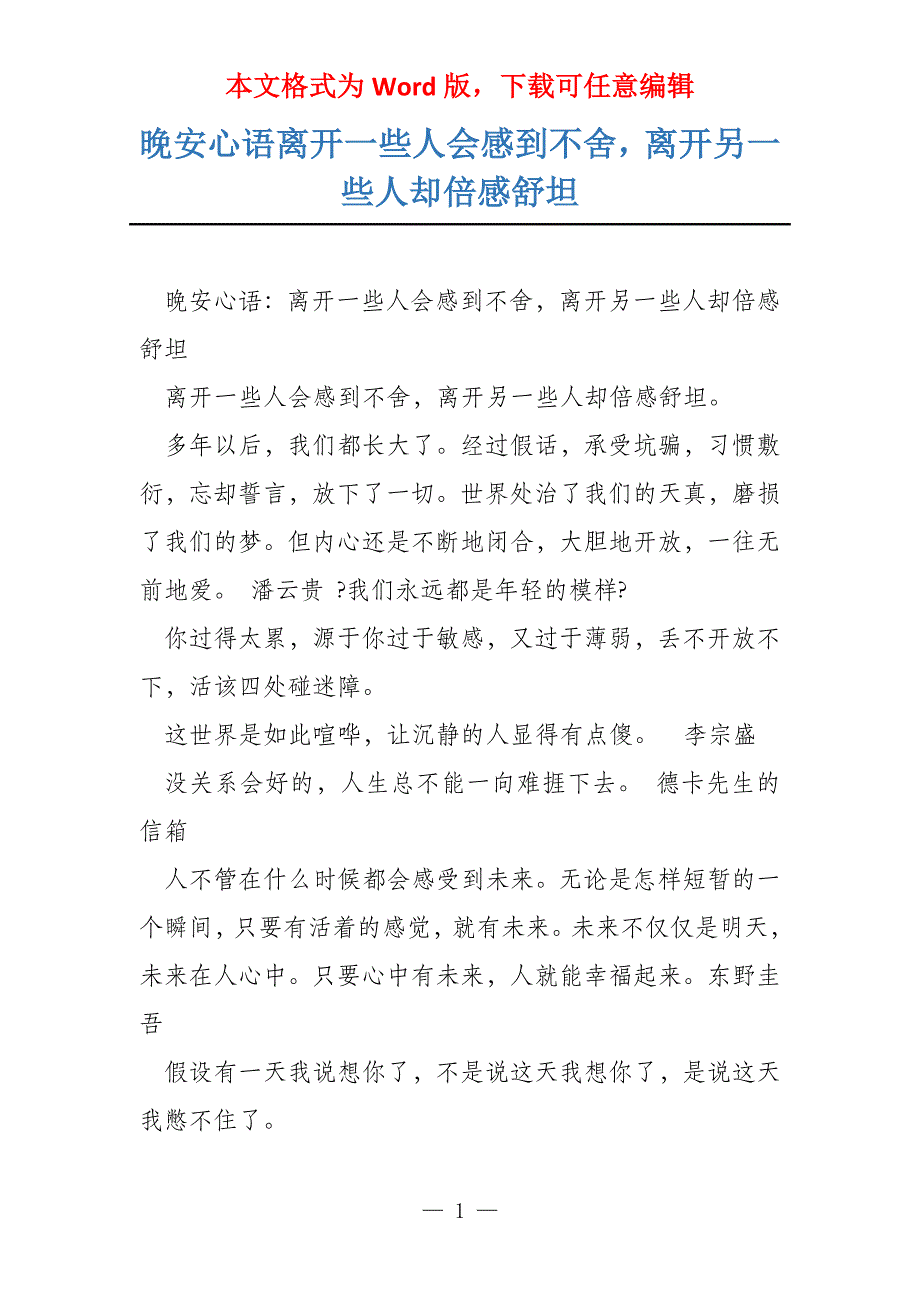 本文格式为 Word 版，下载可任意编辑

晚安心语离开一些人会感到不舍，离开另一些人却倍感舒坦

晚安心语：离开一些人会感到不舍，离开另一些人却倍感舒坦

离开一些人会感到不舍，离开另一些人却倍感舒坦。

多年以后，我们都长大了。经过假话，承受坑骗，习惯敷衍，忘却誓言，放下了一切。世界处治了我们的天真，磨损了我们的梦。但内心还是不断地闭合，大胆地开放，一往无前地爱。 潘云贵 ?我们永远都是年轻的模样?

你过得太累，源于你过于敏感，又过于薄弱，丢不开放不下，活该四处碰迷障。

这世界是如此喧哗，让沉静的人显得有点傻。 李宗盛

没关系会好的，人生总不能一向难捱下去。 德卡先生的信箱

人不管在什么时候都会感受到未来。无论是怎样短暂的一个瞬间，只要有活着的感觉，就有未来。未来不仅仅是明天，未来在人心中。只要心中有未来，人就能幸福起来。东野圭吾

假设有一天我说想你了，不是说这天我想你了，是说这天我憋不住了。

— 1 —